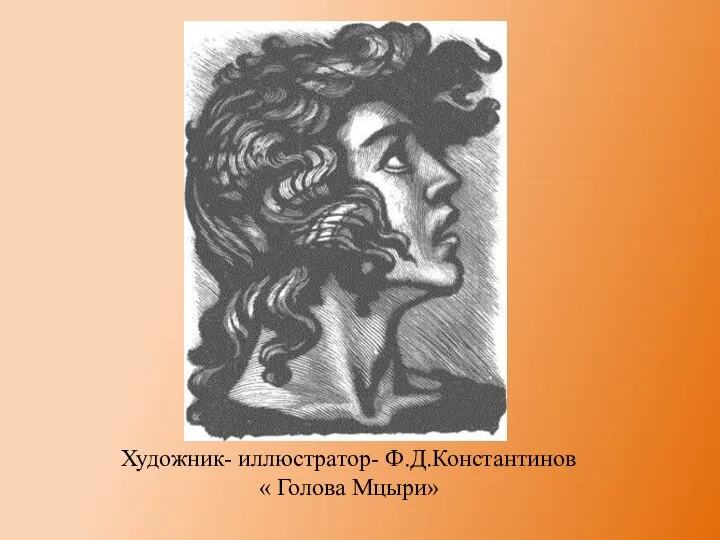 Художник- иллюстратор- Ф.Д.Константинов
« Голова Мцыри»